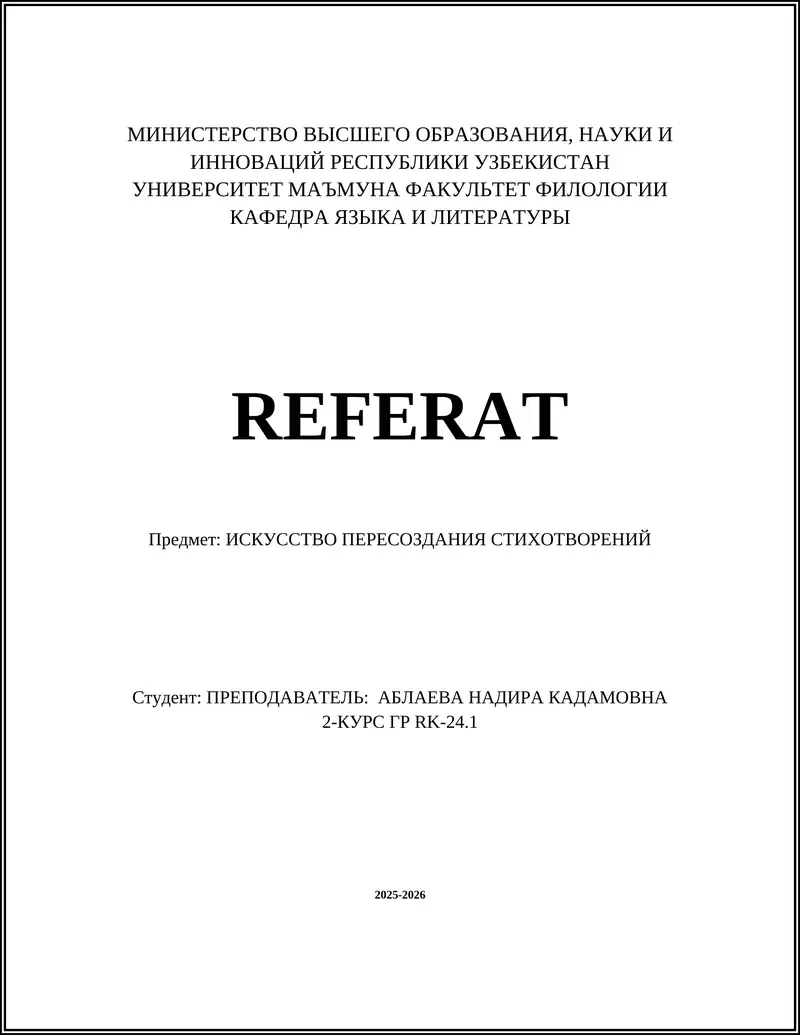 МИНИСТЕРСТВО ВЫСШЕГО ОБРАЗОВАНИЯ, НАУКИ И ИННОВАЦИЙ РЕСПУБЛИКИ УЗБЕКИСТАН
УНИВЕРСИТЕТ МАЪМУНА ФАКУЛЬТЕТ ФИЛОЛОГИИ
КАФЕДРА ЯЗЫКА И ЛИТЕРАТУРЫ

REFERAT

Предмет: ИСКУССТВО ПЕРЕСОЗДАНИЯ СТИХОТВОРЕНИЙ

Студент: ПРЕПОДАВАТЕЛЬ: АБЛАЕВА НАДИРА КАДАМОВНА
2-КУРС ГР RK-24.1

2025-2026